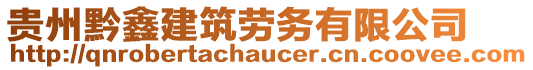 贵州黔鑫建筑劳务有限公司
http://qnrobertachaucer.cn.coovee.com